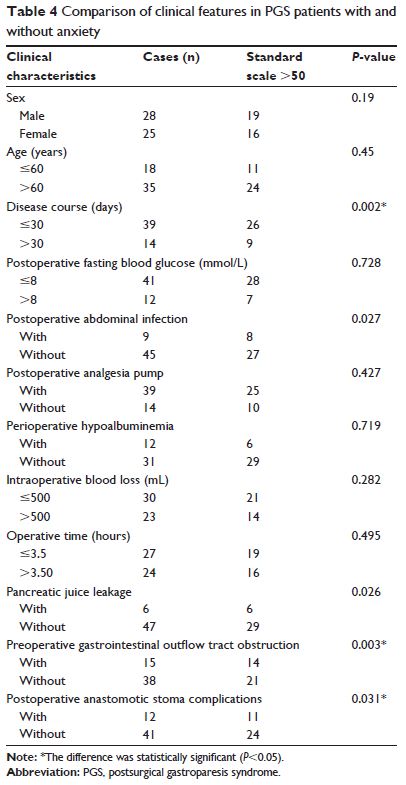 **Table 4** Comparison of clinical features in PGS patients with and without anxiety

| Clinical characteristics | Cases (n) | Standard scale >50 | P-value |
|---|---|---|---|
| Sex | | | 0.19 |
| Male | 28 | 19 | |
| Female | 25 | 16 | |
| Age (years) | | | 0.45 |
| ≤60 | 18 | 11 | |
| >60 | 35 | 24 | |
| Disease course (days) | | | 0.002* |
| ≤30 | 39 | 26 | |
| >30 | 14 | 9 | |
| Postoperative fasting blood glucose (mmol/L) | | | 0.728 |
| ≤8 | 41 | 28 | |
| >8 | 12 | 7 | |
| Postoperative abdominal infection | | | 0.027 |
| With | 9 | 8 | |
| Without | 45 | 27 | |
| Postoperative analgesia pump | | | 0.427 |
| With | 39 | 25 | |
| Without | 14 | 10 | |
| Perioperative hypoalbuminemia | | | 0.719 |
| With | 12 | 6 | |
| Without | 31 | 29 | |
| Intraoperative blood loss (mL) | | | 0.282 |
| ≤500 | 30 | 21 | |
| >500 | 23 | 14 | |
| Operative time (hours) | | | 0.495 |
| ≤3.5 | 27 | 19 | |
| >3.50 | 24 | 16 | |
| Pancreatic juice leakage | | | 0.026 |
| With | 6 | 6 | |
| Without | 47 | 29 | |
| Preoperative gastrointestinal outflow tract obstruction | | | 0.003* |
| With | 15 | 14 | |
| Without | 38 | 21 | |
| Postoperative anastomotic stoma complications | | | 0.031* |
| With | 12 | 11 | |
| Without | 41 | 24 | |

**Note:** *The difference was statistically significant (P<0.05).
**Abbreviation:** PGS, postsurgical gastroparesis syndrome.